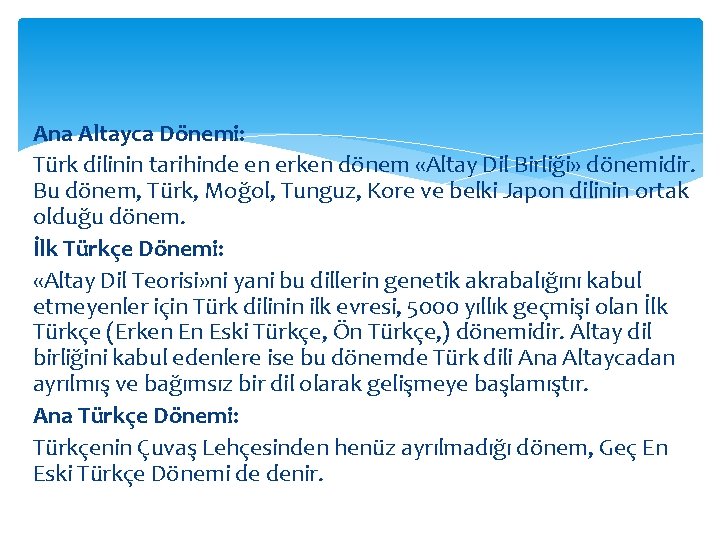 Ana Altayca Dönemi:

Türk dilinin tarihinde en erken dönem «Altay Dil Birliği» dönemidir. Bu dönem, Türk, Moğol, Tunguz, Kore ve belki Japon dilinin ortak olduğu dönem.

İlk Türkçe Dönemi:

«Altay Dil Teorisi»ni yani bu dillerin genetik akrabalığını kabul etmeyenler için Türk dilinin ilk evresi, 5000 yıllık geçmişi olan İlk Türkçe (Erken En Eski Türkçe, Ön Türkçe,) dönemidir. Altay dil birliğini kabul edenlere ise bu dönemde Türk dili Ana Altaycadan ayrılmış ve bağımsız bir dil olarak gelişmeye başlamıştır.

Ana Türkçe Dönemi:

Türkçenin Çuvaş Lehçesinden henüz ayrılmadığı dönem, Geç En Eski Türkçe Dönemi de denir.